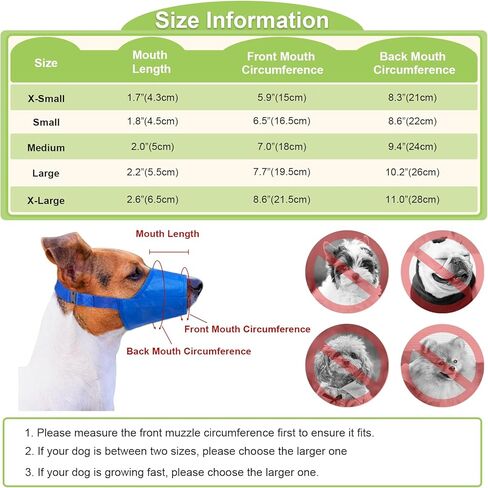 Size Information

| Size | Mouth Length | Front Mouth Circumference | Back Mouth Circumference |
|---|---|---|---|
| X-Small | 1.7"(4.3cm) | 5.9"(15cm) | 8.3"(21cm) |
| Small | 1.8"(4.5cm) | 6.5"(16.5cm) | 8.6"(22cm) |
| Medium | 2.0"(5cm) | 7.0"(18cm) | 9.4"(24cm) |
| Large | 2.2"(5.5cm) | 7.7"(19.5cm) | 10.2"(26cm) |
| X-Large | 2.6"(6.5cm) | 8.6"(21.5cm) | 11.0"(28cm) |

Mouth Length

Front Mouth Circumference

Back Mouth Circumference

1. Please measure the front muzzle circumference first to ensure it fits.

2. If your dog is between two sizes, please choose the larger one

3. If your dog is growing fast, please choose the larger one.